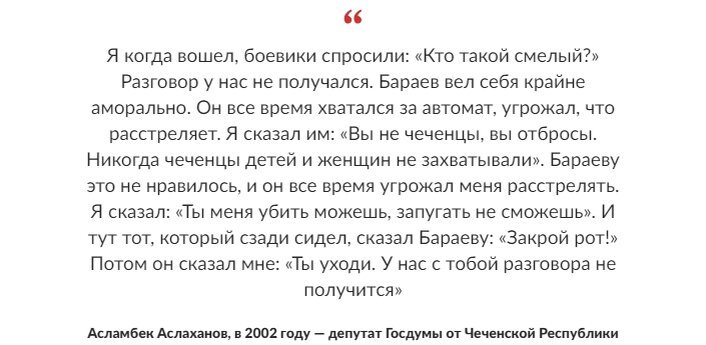 “

Я когда вошел, боевики спросили: «Кто такой смелый?» Разговор у нас не получался. Бараев вел себя крайне аморально. Он все время хватался за автомат, угрожал, что расстреляет. Я сказал им: «Вы не чеченцы, вы отбросы. Никогда чеченцы детей и женщин не захватывали». Бараеву это не нравилось, и он все время угрожал меня расстрелять. Я сказал: «Ты меня убить можешь, запугать не сможешь». И тут тот, который сзади сидел, сказал Бараеву: «Закрой рот!» Потом он сказал мне: «Ты уходи. У нас с тобой разговора не получится»

Асламбек Аслаханов, в 2002 году — депутат Госдумы от Чеченской Республики